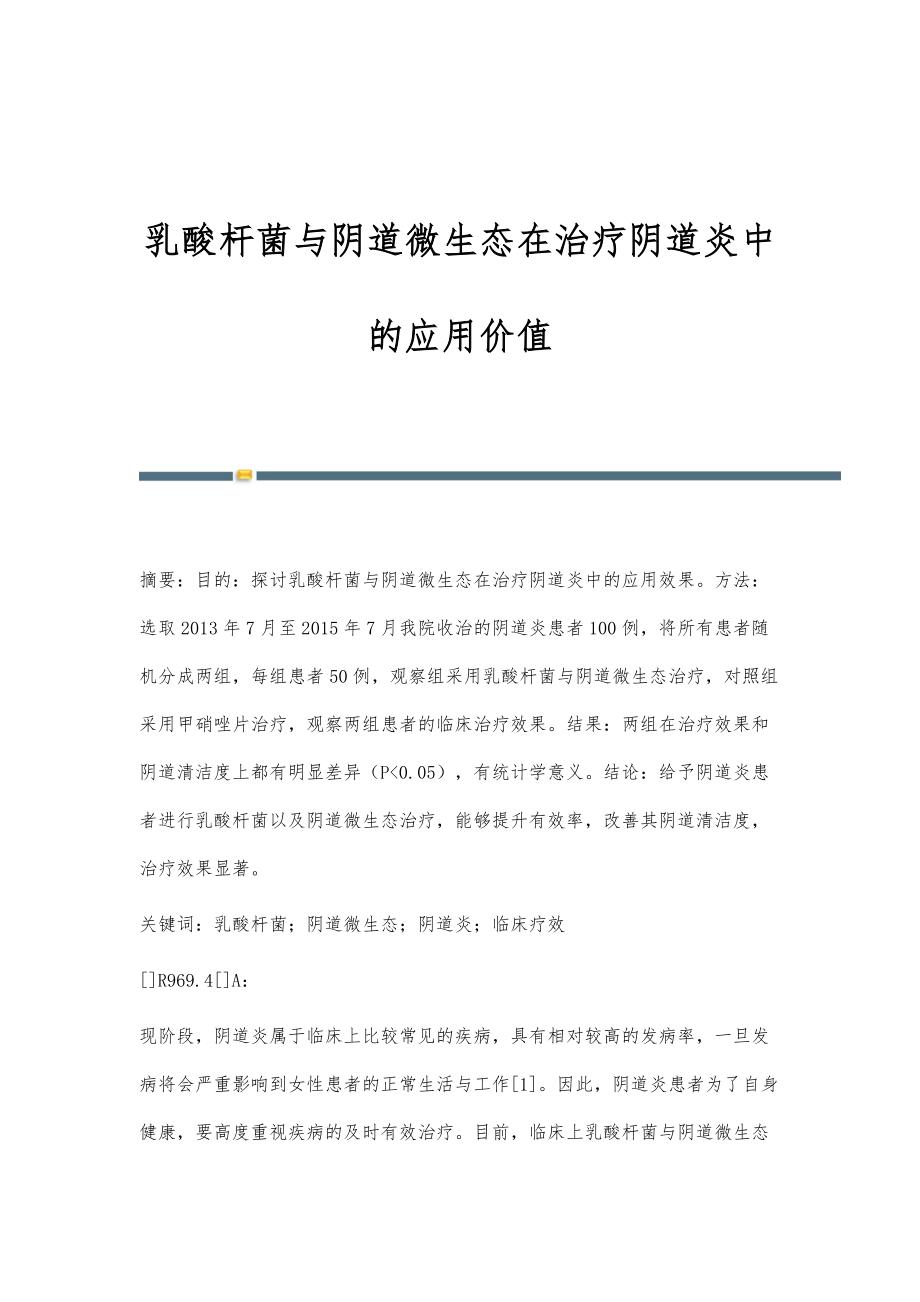 乳酸杆菌与阴道微生态在治疗阴道炎中的应用价值

摘要：目的：探讨乳酸杆菌与阴道微生态在治疗阴道炎中的应用效果。方法：选取2013年7月至2015年7月我院收治的阴道炎患者100例，将所有患者随机分成两组，每组患者50例，观察组采用乳酸杆菌与阴道微生态治疗，对照组采用甲硝唑片治疗，观察两组患者的临床治疗效果。结果：两组在治疗效果和阴道清洁度上都有明显差异（P<0.05），有统计学意义。结论：给予阴道炎患者进行乳酸杆菌以及阴道微生态治疗，能够提升有效率，改善其阴道清洁度，治疗效果显著。

关键词：乳酸杆菌；阴道微生态；阴道炎；临床疗效

[]R969.4[]A：

现阶段，阴道炎属于临床上比较常见的疾病，具有相对较高的发病率，一旦发病将会严重影响到女性患者的正常生活与工作[1]。因此，阴道炎患者为了自身健康，要高度重视疾病的及时有效治疗。目前，临床上乳酸杆菌与阴道微生态